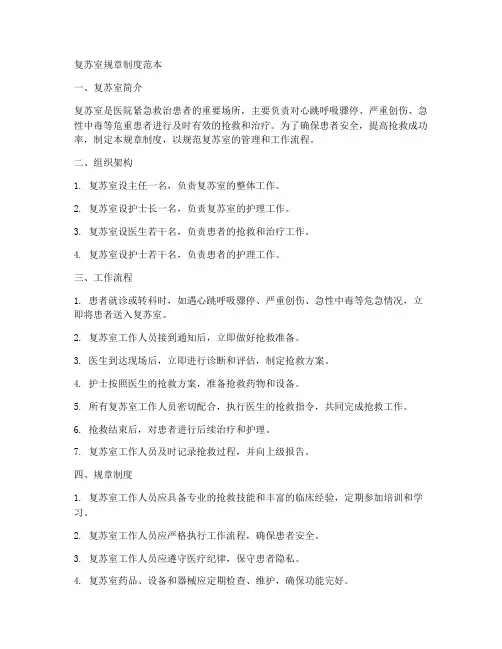 复苏室规章制度范本

一、复苏室简介

复苏室是医院紧急救治患者的重要场所，主要负责对心跳呼吸骤停、严重创伤、急性中毒等危重患者进行及时有效的抢救和治疗。为了确保患者安全，提高抢救成功率，制定本规章制度，以规范复苏室的管理和工作流程。

二、组织架构

1. 复苏室设主任一名，负责复苏室的整体工作。

2. 复苏室设护士长一名，负责复苏室的护理工作。

3. 复苏室设医生若干名，负责患者的抢救和治疗工作。

4. 复苏室设护士若干名，负责患者的护理工作。

三、工作流程

1. 患者就诊或转科时，如遇心跳呼吸骤停、严重创伤、急性中毒等危急情况，立即将患者送入复苏室。

2. 复苏室工作人员接到通知后，立即做好抢救准备。

3. 医生到达现场后，立即进行诊断和评估，制定抢救方案。

4. 护士按照医生的抢救方案，准备抢救药物和设备。

5. 所有复苏室工作人员密切配合，执行医生的抢救指令，共同完成抢救工作。

6. 抢救结束后，对患者进行后续治疗和护理。

7. 复苏室工作人员及时记录抢救过程，并向上级报告。

四、规章制度

1. 复苏室工作人员应具备专业的抢救技能和丰富的临床经验，定期参加培训和学习。

2. 复苏室工作人员应严格执行工作流程，确保患者安全。

3. 复苏室工作人员应遵守医疗纪律，保守患者隐私。

4. 复苏室药品、设备和器械应定期检查、维护，确保功能完好。